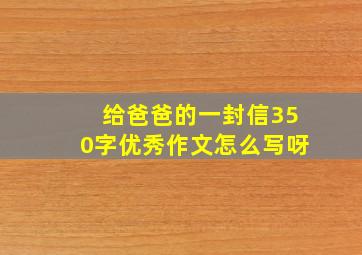 给爸爸的一封信350字优秀作文怎么写呀